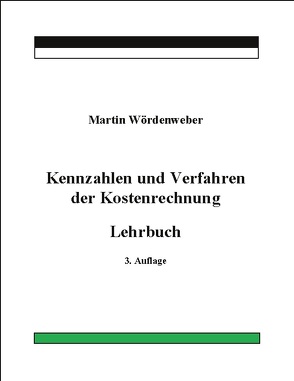 Martin Wördenweber

Kennzahlen und Verfahren der Kostenrechnung

Lehrbuch

3. Auflage